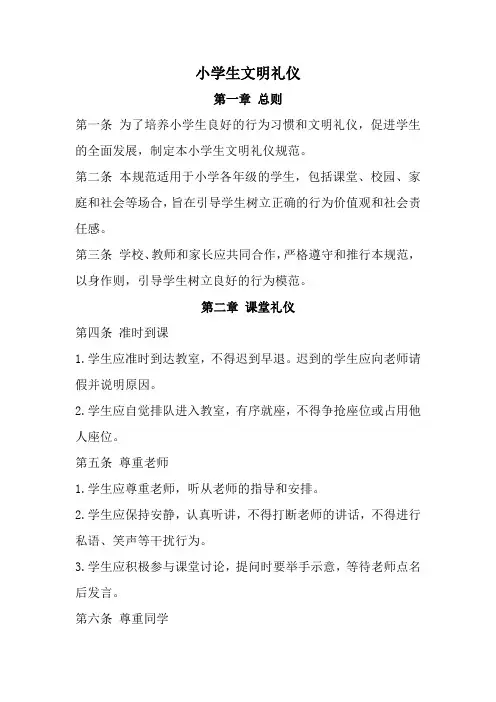 小学生文明礼仪

第一章 总则

第一条 为了培养小学生良好的行为习惯和文明礼仪，促进学生的全面发展，制定本小学生文明礼仪规范。

第二条 本规范适用于小学各年级的学生，包括课堂、校园、家庭和社会等场合，旨在引导学生树立正确的行为价值观和社会责任感。

第三条 学校、教师和家长应共同合作，严格遵守和推行本规范，以身作则，引导学生树立良好的行为模范。

第二章 课堂礼仪

第四条 准时到课

1.学生应准时到达教室，不得迟到早退。迟到的学生应向老师请假并说明原因。

2.学生应自觉排队进入教室，有序就座，不得争抢座位或占用他人座位。

第五条 尊重老师

1.学生应尊重老师，听从老师的指导和安排。

2.学生应保持安静，认真听讲，不得打断老师的讲话，不得进行私语、笑声等干扰行为。

3.学生应积极参与课堂讨论，提问时要举手示意，等待老师点名后发言。

第六条 尊重同学